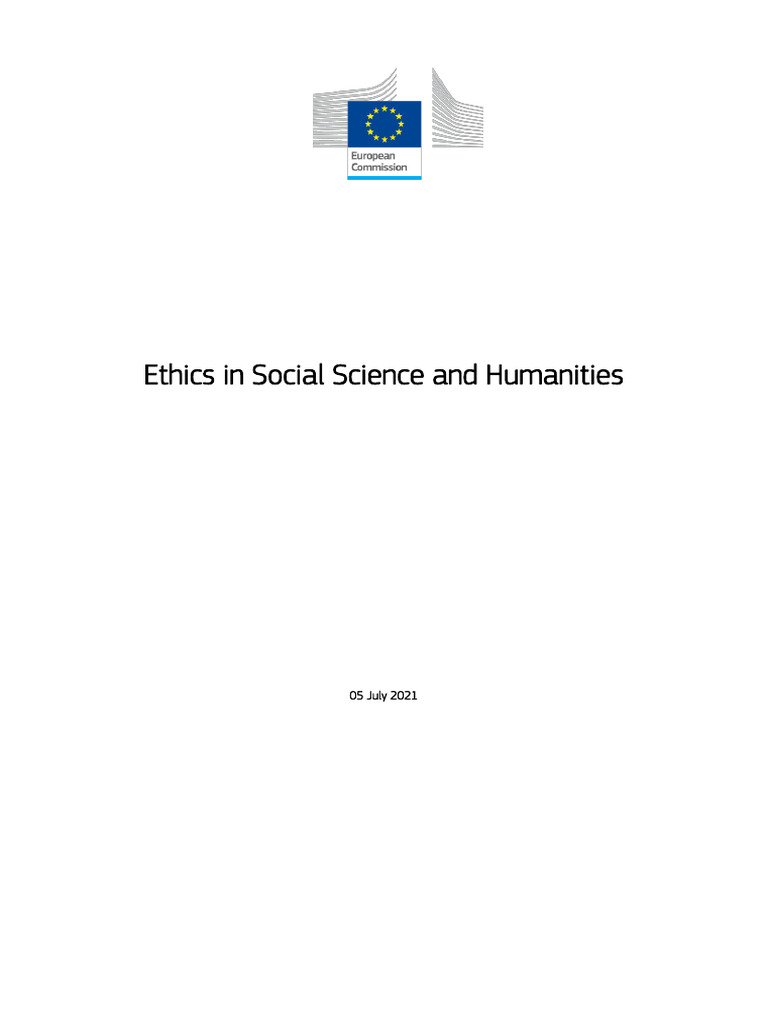 European
Commission

Ethics in Social Science and Humanities

05 July 2021